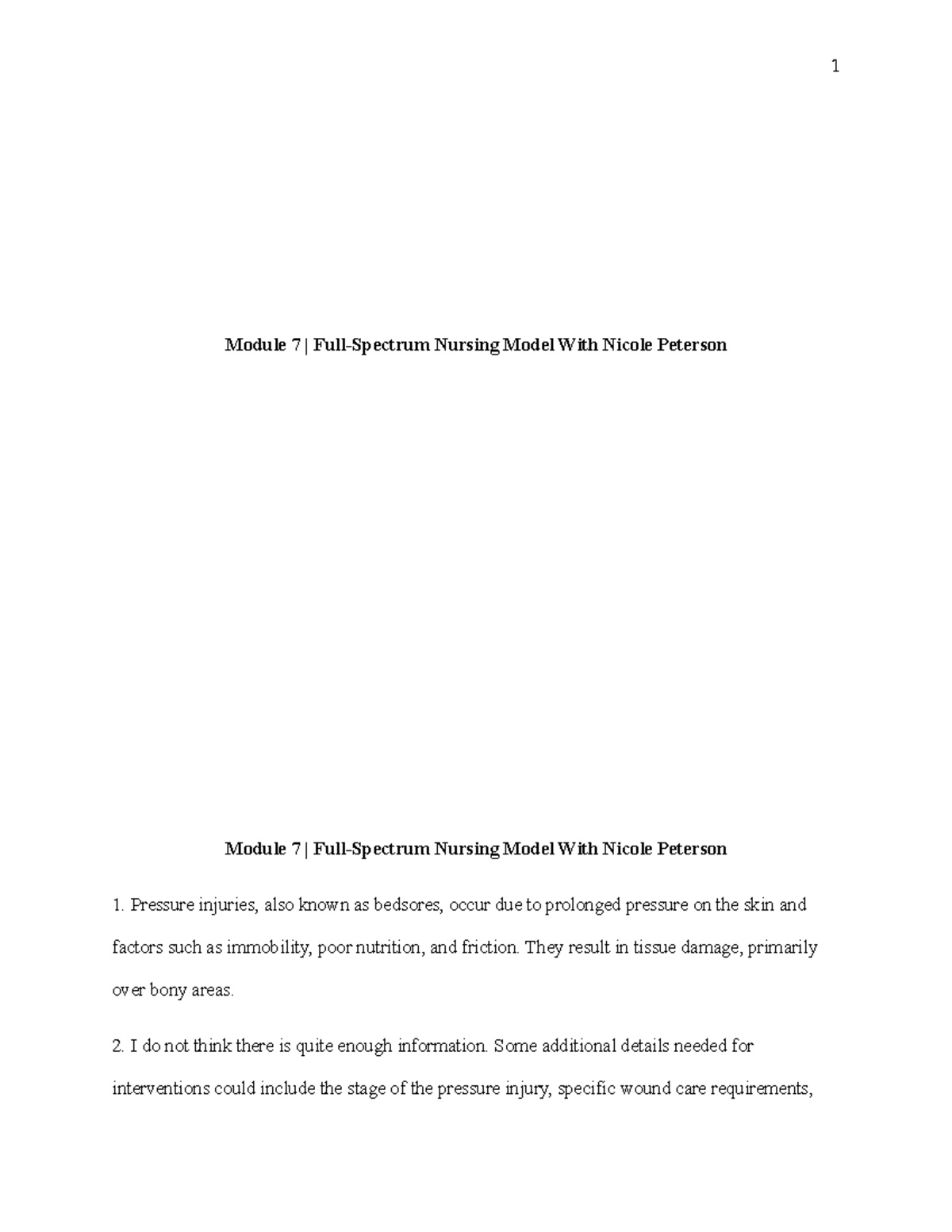 1

Module 7 | Full-Spectrum Nursing Model With Nicole Peterson

Module 7 | Full-Spectrum Nursing Model With Nicole Peterson

1. Pressure injuries, also known as bedsores, occur due to prolonged pressure on the skin and factors such as immobility, poor nutrition, and friction. They result in tissue damage, primarily over bony areas.

2. I do not think there is quite enough information. Some additional details needed for interventions could include the stage of the pressure injury, specific wound care requirements,